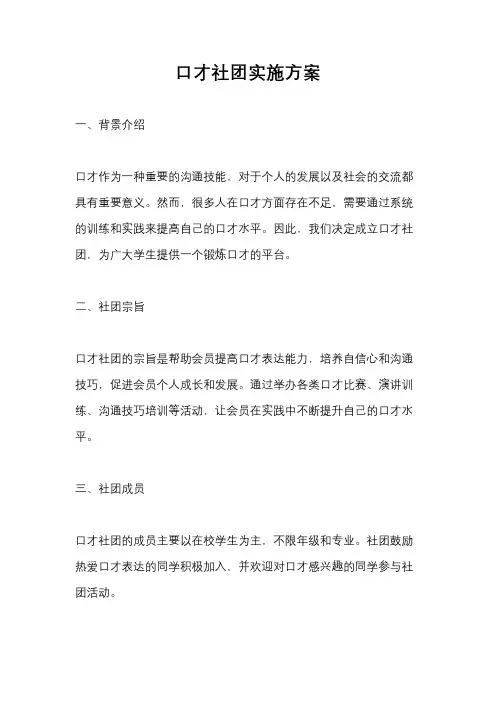 口才社团实施方案

一、背景介绍

口才作为一种重要的沟通技能，对于个人的发展以及社会的交流都具有重要意义。然而，很多人在口才方面存在不足，需要通过系统的训练和实践来提高自己的口才水平。因此，我们决定成立口才社团，为广大学生提供一个锻炼口才的平台。

二、社团宗旨

口才社团的宗旨是帮助会员提高口才表达能力，培养自信心和沟通技巧，促进会员个人成长和发展。通过举办各类口才比赛、演讲训练、沟通技巧培训等活动，让会员在实践中不断提升自己的口才水平。

三、社团成员

口才社团的成员主要以在校学生为主，不限年级和专业。社团鼓励热爱口才表达的同学积极加入，并欢迎对口才感兴趣的同学参与社团活动。